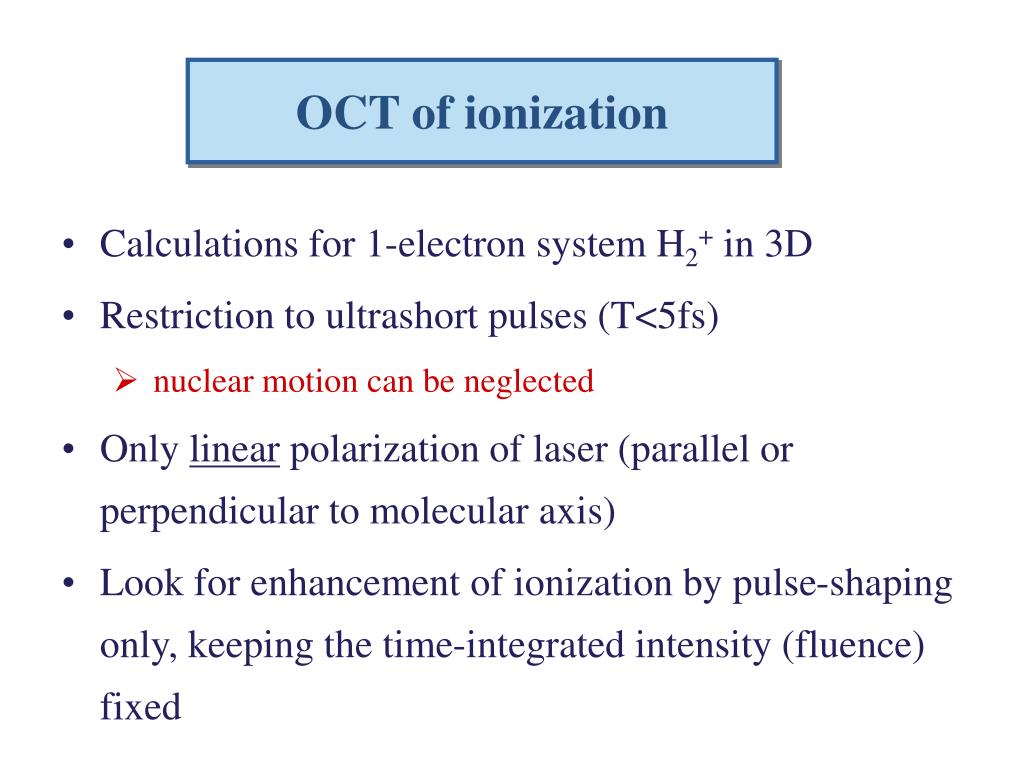 OCT of ionization

• Calculations for 1-electron system $H_2^+$ in 3D

• Restriction to ultrashort pulses (T<5fs)

➢ nuclear motion can be neglected

• Only linear polarization of laser (parallel or perpendicular to molecular axis)

• Look for enhancement of ionization by pulse-shaping only, keeping the time-integrated intensity (fluence) fixed